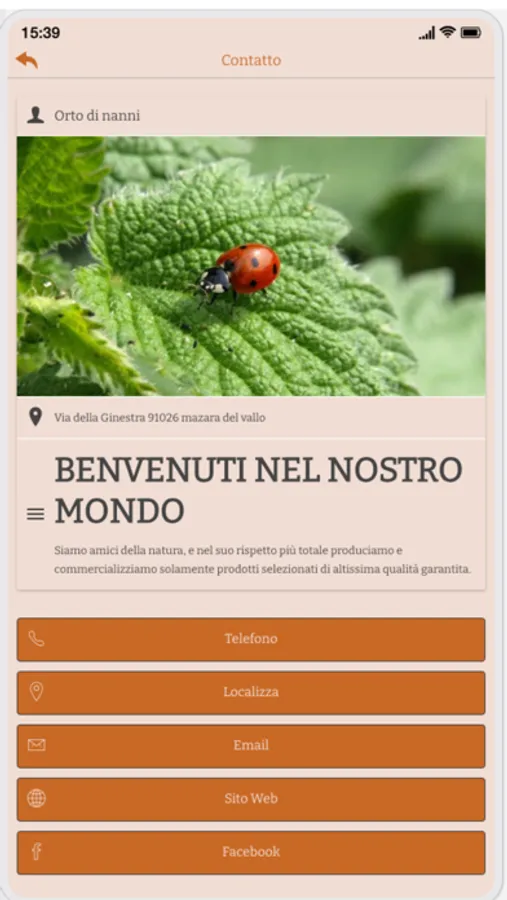 15:39

Contatto

Orto di nanni

Via della Ginestra 91026 mazara del vallo

BENVENUTI NEL NOSTRO MONDO

Siamo amici della natura, e nel suo rispetto più totale produciamo e commercializziamo solamente prodotti selezionati di altissima qualità garantita.

Telefono

Localizza

Email

Sito Web

Facebook